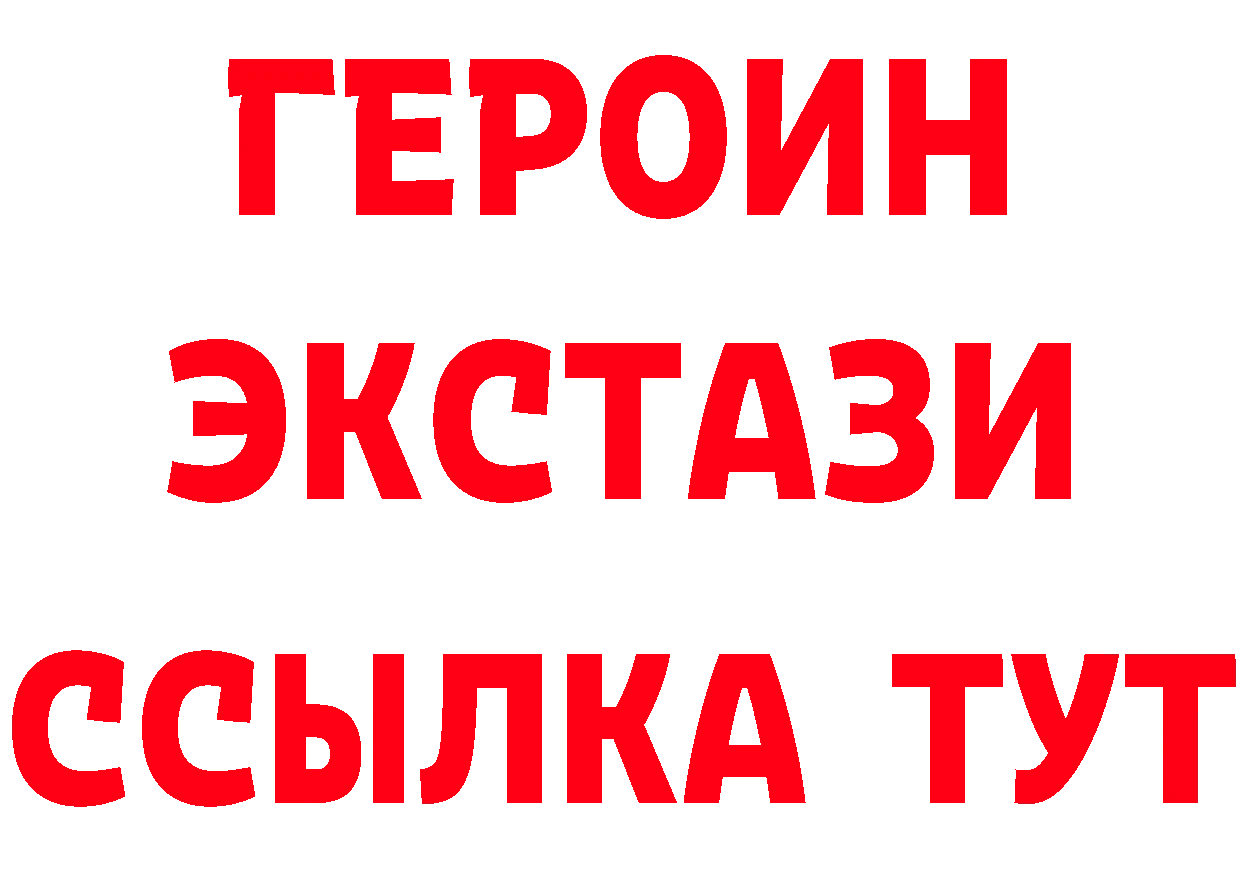 ГЕРОИН
ЭКСТАЗИ
ССЫЛКА ТУТ